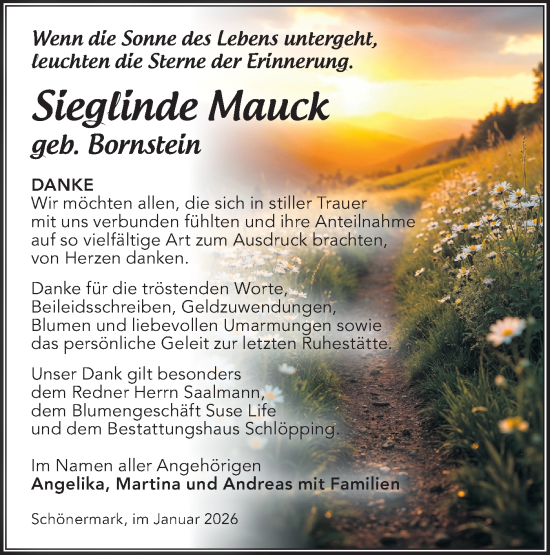 Wenn die Sonne des Lebens untergeht, leuchten die Sterne der Erinnerung.

Sieglinde Mauck
geb. Bornstein

DANKE
Wir möchten allen, die sich in stiller Trauer mit uns verbunden fühlten und ihre Anteilnahme auf so vielfältige Art zum Ausdruck brachten, von Herzen danken.

Danke für die tröstenden Worte, Beileidsschreiben, Geldzuwendungen, Blumen und liebevollen Umarmungen sowie das persönliche Geleit zur letzten Ruhestätte.

Unser Dank gilt besonders dem Redner Herrn Saalmann, dem Blumengeschäft Suse Life und dem Bestattungshaus Schlöpping.

Im Namen aller Angehörigen
Angelika, Martina und Andreas mit Familien

Schönermark, im Januar 2026